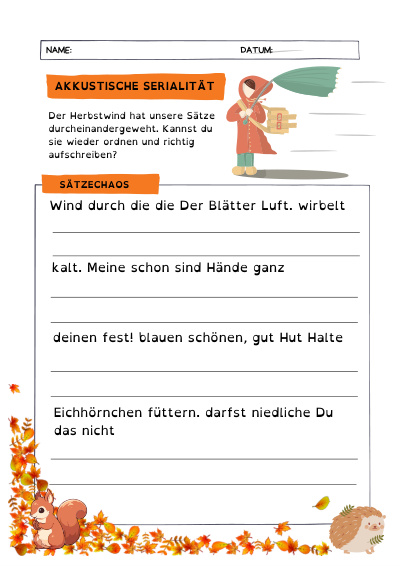 NAME: DATUM:

AKKUSTISCHE SERIALITÄT

Der Herbstwind hat unsere Sätze durcheinandergeweht. Kannst du sie wieder ordnen und richtig aufschreiben?

SÄTZECHAOS

Wind durch die die Der Blätter Luft. wirbelt

kalt. Meine schon sind Hände ganz

deinen fest! blauen schönen, gut Hut Halte

Eichhörnchen füttern. darfst niedliche Du das nicht